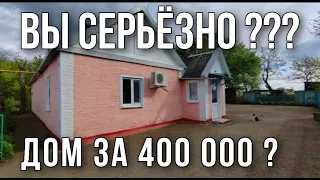 ВЫ СЕРЬЁЗНО ???

ДОМ ЗА 400 000 ?